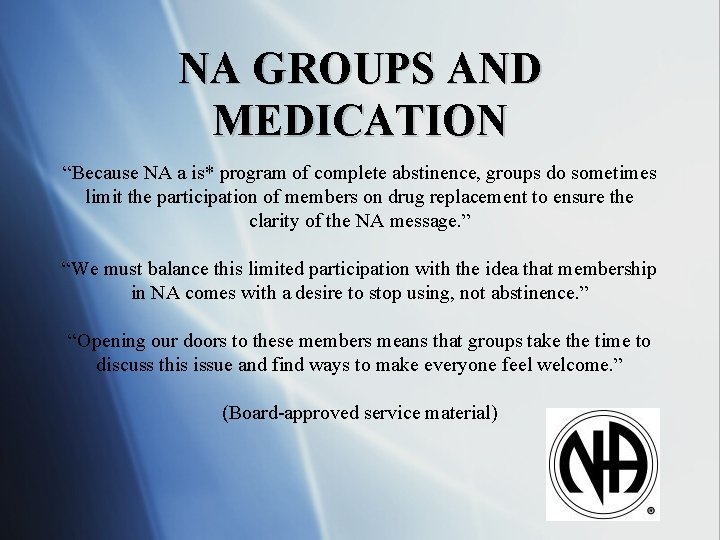 NA GROUPS AND MEDICATION

“Because NA a is* program of complete abstinence, groups do sometimes limit the participation of members on drug replacement to ensure the clarity of the NA message.”

“We must balance this limited participation with the idea that membership in NA comes with a desire to stop using, not abstinence.”

“Opening our doors to these members means that groups take the time to discuss this issue and find ways to make everyone feel welcome.”

(Board-approved service material)

NA
®